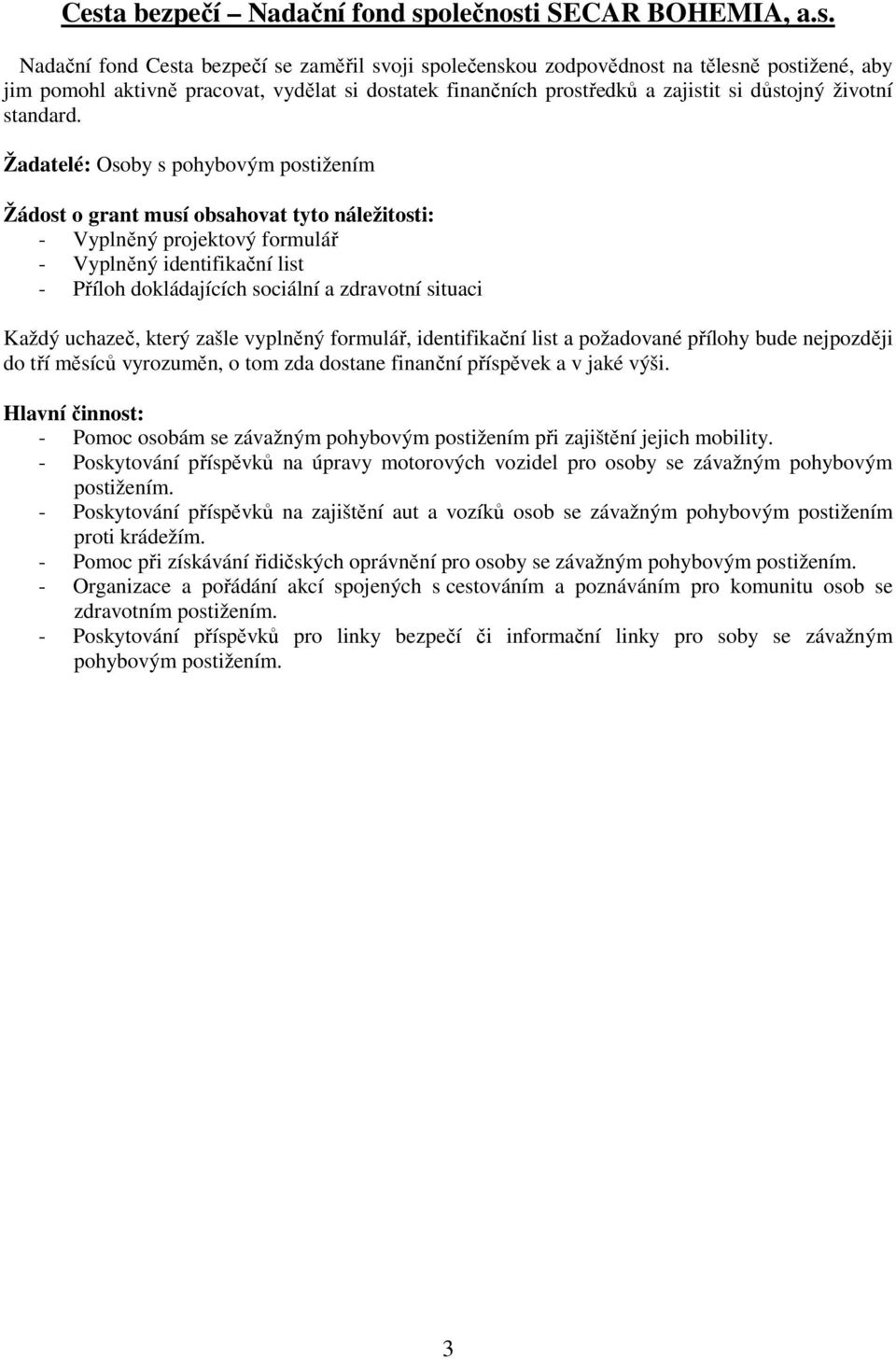 Cesta bezpečí – Nadační fond společnosti SECAR BOHEMIA, a.s.

Nadační fond Cesta bezpečí se zaměřil svoji společenskou zodpovědnost na tělesně postižené, aby jim pomohl aktivně pracovat, vydělat si dostatek finančních prostředků a zajistit si důstojný životní standard.

Žadatelé: Osoby s pohybovým postižením

Žádost o grant musí obsahovat tyto náležitosti:
- Vyplněný projektový formulář
- Vyplněný identifikační list
- Příloh dokládajících sociální a zdravotní situaci

Každý uchazeč, který zašle vyplněný formulář, identifikační list a požadované přílohy bude nejpozději do tří měsíců vyrozuměn, o tom zda dostane finanční příspěvek a v jaké výši.

Hlavní činnost:
- Pomoc osobám se závažným pohybovým postižením při zajištění jejich mobility.
- Poskytování příspěvků na úpravy motorových vozidel pro osoby se závažným pohybovým postižením.
- Poskytování příspěvků na zajištění aut a vozíků osob se závažným pohybovým postižením proti krádežím.
- Pomoc při získávání řidičských oprávnění pro osoby se závažným pohybovým postižením.
- Organizace a pořádání akcí spojených s cestováním a poznáváním pro komunitu osob se zdravotním postižením.
- Poskytování příspěvků pro linky bezpečí či informační linky pro soby se závažným pohybovým postižením.

3